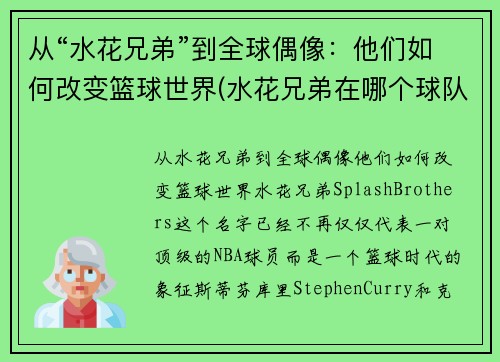 从“水花兄弟”到全球偶像：他们如何改变篮球世界(水花兄弟在哪个球队

从水花兄弟到全球偶像他们如何改变篮球世界水花兄弟SplashBrothers这个名字已经不再仅仅代表一对顶级的NBA球员而是一个篮球时代的象征斯蒂芬库里StephenCurry和克